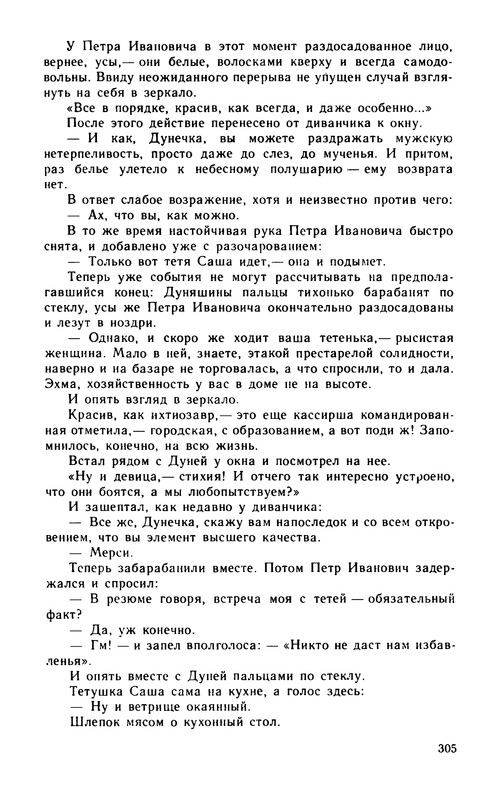 У Петра Ивановича в этот момент раздосадованное лицо, вернее, усы,— они белые, волосками кверху и всегда самодовольны. Ввиду неожиданного перерыва не упущен случай взглянуть на себя в зеркало.

«Все в порядке, красив, как всегда, и даже особенно...»

После этого действие перенесено от диванчика к окну.

— И как, Дунечка, вы можете раздражать мужскую нетерпеливость, просто даже до слез, до мученья. И притом, раз белье улетело к небесному полушарию — ему возврата нет.

В ответ слабое возражение, хотя и неизвестно против чего:

— Ах, что вы, как можно.

В то же время настойчивая рука Петра Ивановича быстро снята, и добавлено уже с разочарованием:

— Только вот тетя Саша идет,— она и подымет.

Теперь уже события не могут рассчитывать на предполагавшийся конец: Дуняшины пальцы тихонько барабанят по стеклу, усы же Петра Ивановича окончательно раздосадованы и лезут в ноздри.

— Однако, и скоро же ходит ваша тетенька,— рысистая женщина. Мало в ней, знаете, этакой престарелой солидности, наверно и на базаре не торговалась, а что спросили, то и дала. Эхма, хозяйственность у вас в доме не на высоте.

И опять взгляд в зеркало.

Красив, как ихтиозавр,— это еще кассирша командированная отметила,— городская, с образованием, а вот поди ж! Запомнилось, конечно, на всю жизнь.

Встал рядом с Дуней у окна и посмотрел на нее.

«Ну и девица,— стихия! И отчего так интересно устроено, что они боятся, а мы любопытствуем?»

И зашептал, как недавно у диванчика:

— Все же, Дунечка, скажу вам напоследок и со всем откровением, что вы элемент высшего качества.

— Мерси.

Теперь забарабанили вместе. Потом Петр Иванович задержался и спросил:

— В резюме говоря, встреча моя с тетей — обязательный факт?

— Да, уж конечно.

— Гм! — и запел вполголоса: — «Никто не даст нам избавленья».

И опять вместе с Дуней пальцами по стеклу.

Тетушка Саша сама на кухне, а голос здесь:

— Ну и ветрище окаянный.

Шлепок мясом о кухонный стол.

305